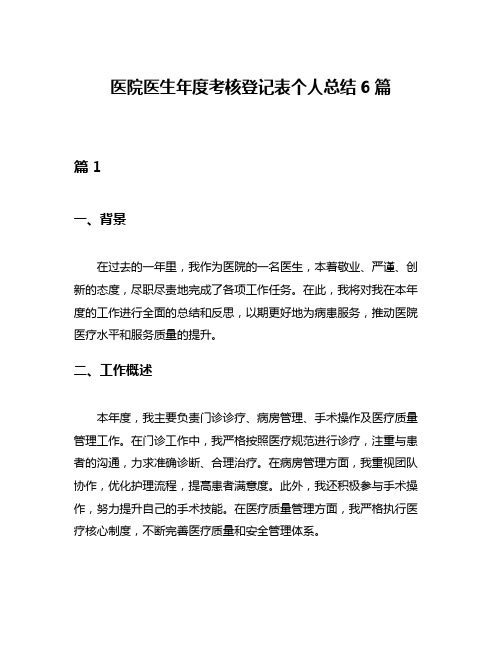 医院医生年度考核登记表个人总结 6 篇

篇 1

一、背景

在过去的一年里，我作为医院的一名医生，本着敬业、严谨、创新的态度，尽职尽责地完成了各项工作任务。在此，我将对我在本年度的工作进行全面的总结和反思，以期更好地为病患服务，推动医院医疗水平和服务质量的提升。

二、工作概述

本年度，我主要负责门诊诊疗、病房管理、手术操作及医疗质量管理工作。在门诊工作中，我严格按照医疗规范进行诊疗，注重与患者的沟通，力求准确诊断、合理治疗。在病房管理方面，我重视团队协作，优化护理流程，提高患者满意度。此外，我还积极参与手术操作，努力提升自己的手术技能。在医疗质量管理方面，我严格执行医疗核心制度，不断完善医疗质量和安全管理体系。